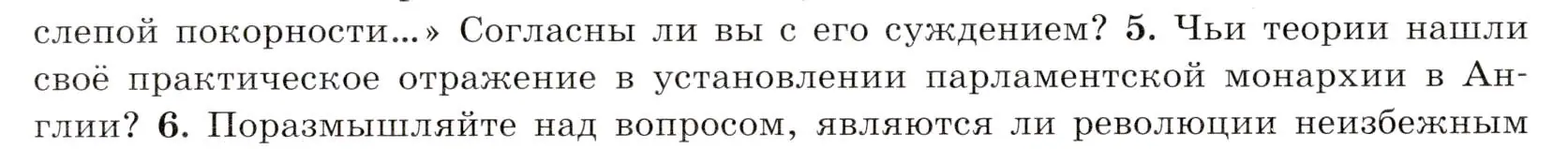 слепой покорности...» Согласны ли вы с его суждением? 5. Чьи теории нашли своё практическое отражение в установлении парламентской монархии в Англии? 6. Поразмышляйте над вопросом, являются ли революции неизбежным